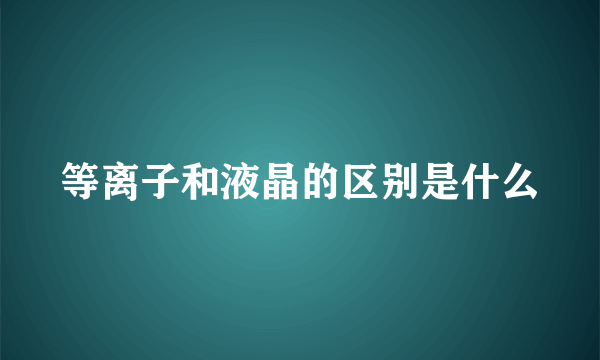 等离子和液晶的区别是什么